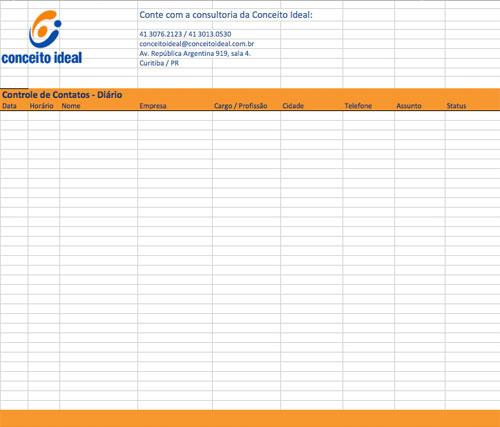 conceito ideal

Conte com a consultoria da Conceito Ideal:

41 3076.2123 / 41 3013.0530
conceitoideal@conceitoideal.com.br
Av. República Argentina 919, sala 4.
Curitiba / PR

Controle de Contatos - Diário

| Data | Horário | Nome | Empresa | Cargo / Profissão | Cidade | Telefone | Assunto | Status |
|---|---|---|---|---|---|---|---|---|